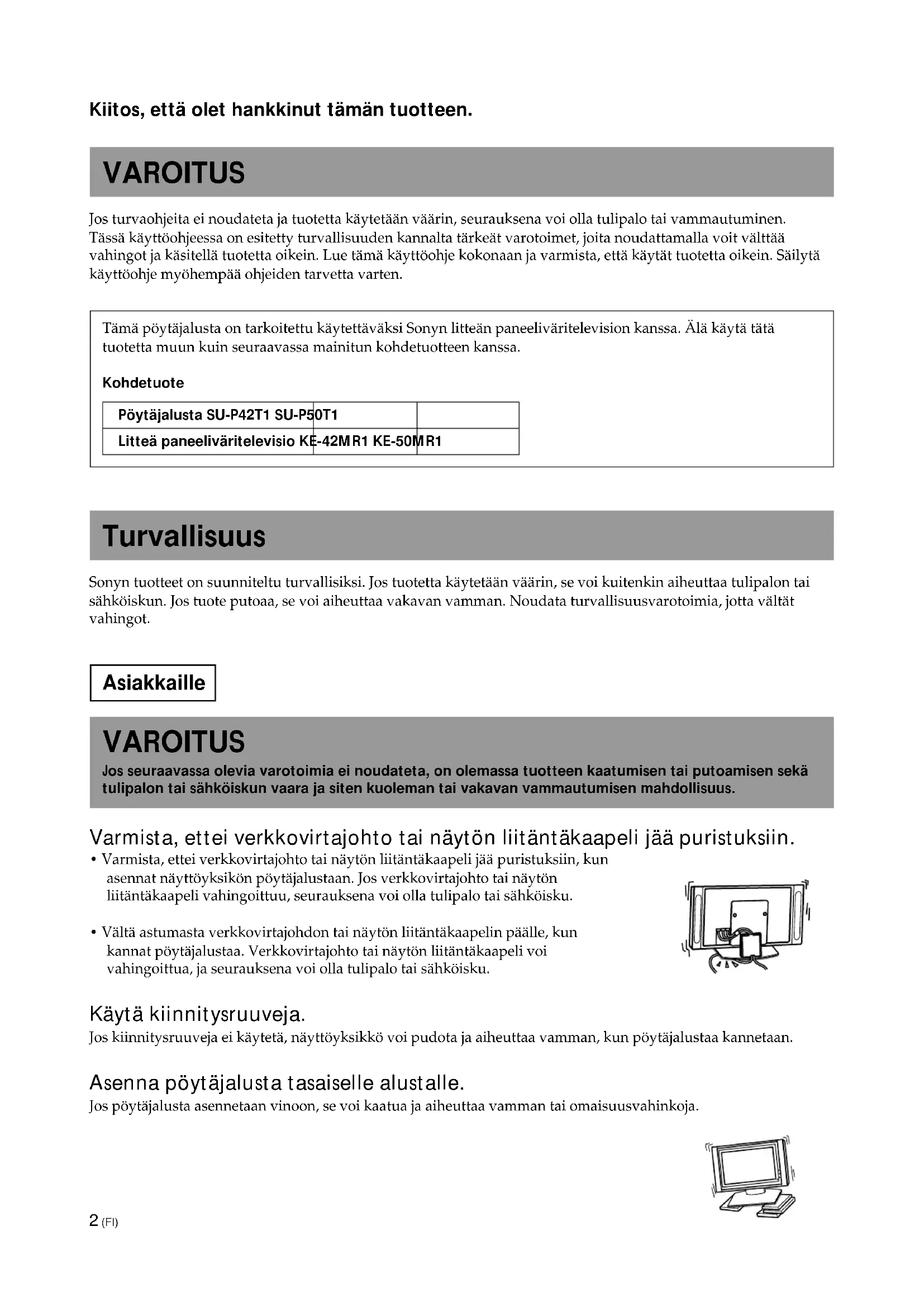 Kiitos, että olet hankkinut tämän tuotteen.

VAROITUS

Jos turvaohjeita ei noudateta ja tuotetta käytetään väärin, seurauksena voi olla tulipalo tai vammautuminen. Tässä käyttöohjeessa on esitetty turvallisuuden kannalta tärkeät varotoimet, joita noudattamalla voit välttää vahingot ja käsitellä tuotetta oikein. Lue tämä käyttöohje kokonaan ja varmista, että käytät tuotetta oikein. Säilytä käyttöohje myöhempää ohjeiden tarvetta varten.

Tämä pöytäjalusta on tarkoitettu käytettäväksi Sonyn litteän paneeliväritelevision kanssa. Älä käytä tätä tuotetta muun kuin seuraavassa mainitun kohdetuotteen kanssa.

Kohdetuote

| Pöytäjalusta | SU-P42T1 | SU-P50T1 |
|---|---|---|
| Litteä paneeliväritelevisio | KE-42MR1 | KE-50MR1 |

Turvallisuus

Sonyn tuotteet on suunniteltu turvallisiksi. Jos tuotetta käytetään väärin, se voi kuitenkin aiheuttaa tulipalon tai sähköiskun. Jos tuote putoaa, se voi aiheuttaa vakavan vamman. Noudata turvallisuusvarotoimia, jotta vältät vahingot.

Asiakkaille

VAROITUS
Jos seuraavassa olevia varotoimia ei noudateta, on olemassa tuotteen kaatumisen tai putoamisen sekä tulipalon tai sähköiskun vaara ja siten kuoleman tai vakavan vammautumisen mahdollisuus.

Varmista, ettei verkkovirtajohto tai näytön liitäntäkaapeli jää puristuksiin.
• Varmista, ettei verkkovirtajohto tai näytön liitäntäkaapeli jää puristuksiin, kun asennat näyttöyksikön pöytäjalustaan. Jos verkkovirtajohto tai näytön liitäntäkaapeli vahingoittuu, seurauksena voi olla tulipalo tai sähköisku.

• Vältä astumasta verkkovirtajohdon tai näytön liitäntäkaapelin päälle, kun kannat pöytäjalustaa. Verkkovirtajohto tai näytön liitäntäkaapeli voi vahingoittua, ja seurauksena voi olla tulipalo tai sähköisku.

Käytä kiinnitysruuveja.
Jos kiinnitysruuveja ei käytetä, näyttöyksikkö voi pudota ja aiheuttaa vamman, kun pöytäjalustaa kannetaan.

Asenna pöytäjalusta tasaiselle alustalle.
Jos pöytäjalusta asennetaan vinoon, se voi kaatua ja aiheuttaa vamman tai omaisuusvahinkoja.

2 (FI)